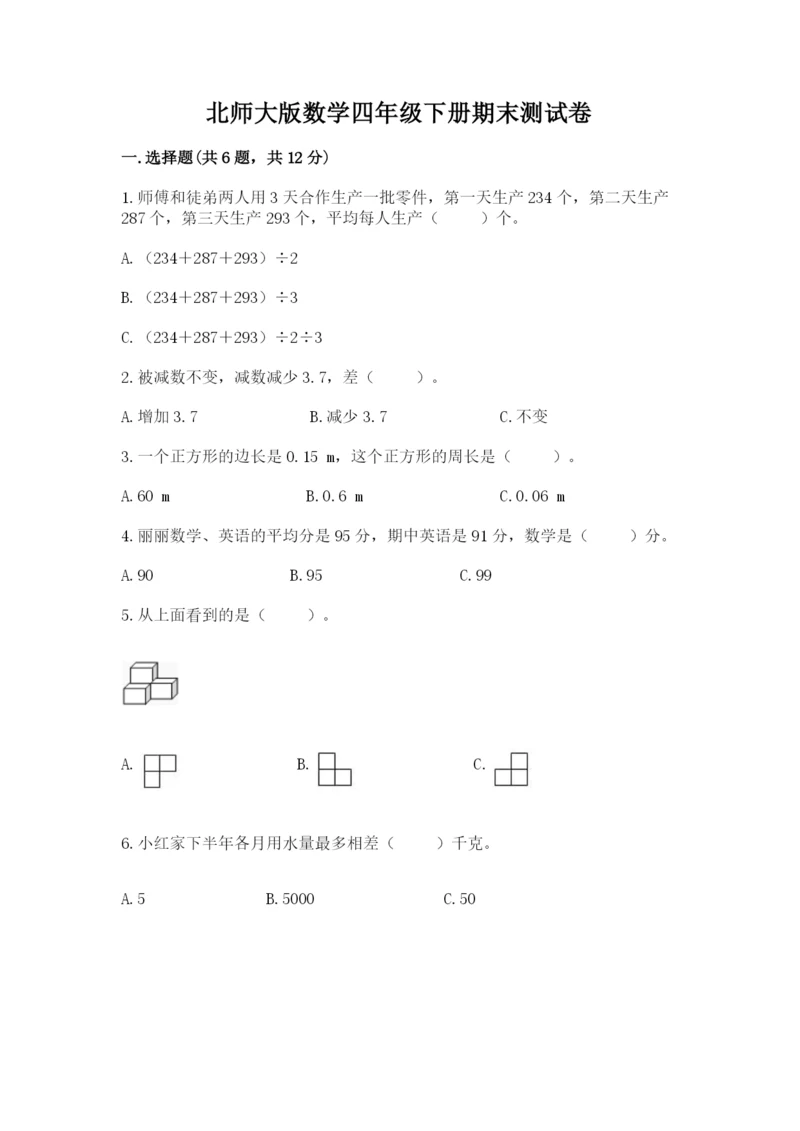 北师大版数学四年级下册期末测试卷

一.选择题(共6题，共12分)

1.师傅和徒弟两人用3天合作生产一批零件，第一天生产234个，第二天生产287个，第三天生产293个，平均每人生产（　　）个。

A.（234＋287＋293）÷2

B.（234＋287＋293）÷3

C.（234＋287＋293）÷2÷3

2.被减数不变，减数减少3.7，差（　　）。

A.增加3.7　　B.减少3.7　　C.不变

3.一个正方形的边长是0.15 m，这个正方形的周长是（　　）。

A.60 m　　B.0.6 m　　C.0.06 m

4.丽丽数学、英语的平均分是95分，期中英语是91分，数学是（　　）分。

A.90　　B.95　　C.99

5.从上面看到的是（　　）。

A.　　B.　　C.

6.小红家下半年各月用水量最多相差（　　）千克。

A.5　　B.5000　　C.50